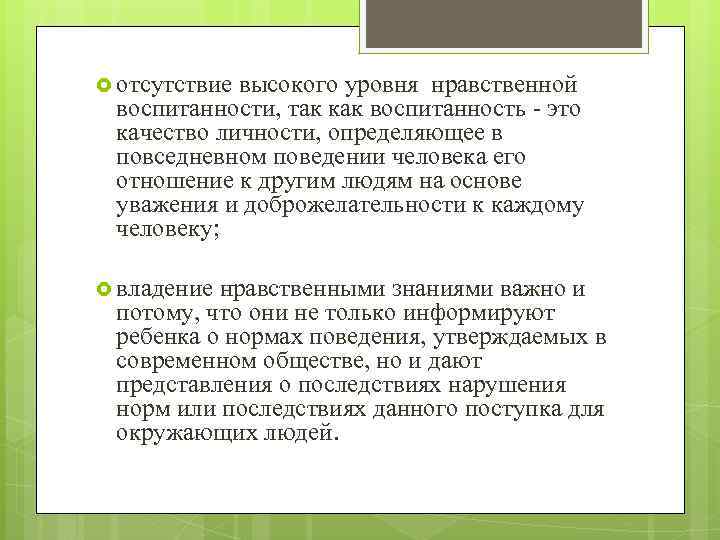 отсутствие высокого уровня нравственной воспитанности, так как воспитанность - это качество личности, определяющее в повседневном поведении человека его отношение к другим людям на основе уважения и доброжелательности к каждому человеку;

владение нравственными знаниями важно и потому, что они не только информируют ребенка о нормах поведения, утверждаемых в современном обществе, но и дают представления о последствиях нарушения норм или последствиях данного поступка для окружающих людей.